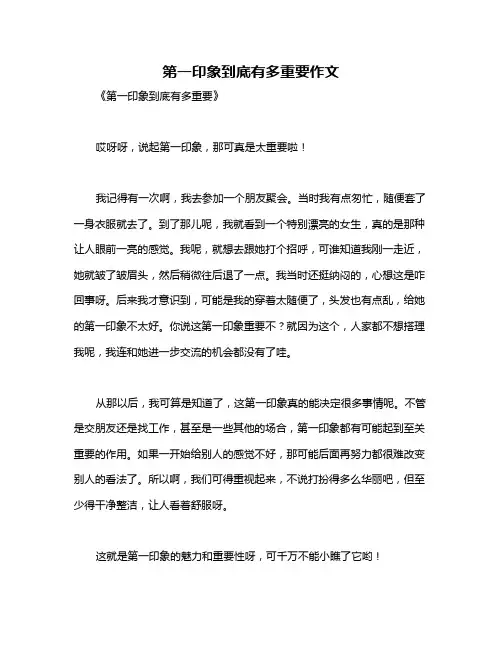 第一印象到底有多重要作文

《第一印象到底有多重要》

哎呀呀，说起第一印象，那可真是太重要啦！

我记得有一次啊，我去参加一个朋友聚会。当时我有点匆忙，随便套了一身衣服就去了。到了那儿呢，我就看到一个特别漂亮的女生，真的是那种让人眼前一亮的感觉。我呢，就想去跟她打个招呼，可谁知道我刚一走近，她就皱了皱眉头，然后稍微往后退了一点。我当时还挺纳闷的，心想这是咋回事呀。后来我才意识到，可能是我的穿着太随便了，头发也有点乱，给她的第一印象不太好。你说这第一印象重要不？就因为这个，人家都不想搭理我呢，我连和她进一步交流的机会都没有了哇。

从那以后，我可算是知道了，这第一印象真的能决定很多事情呢。不管是交朋友还是找工作，甚至是一些其他的场合，第一印象都有可能起到至关重要的作用。如果一开始给别人的感觉不好，那可能后面再努力都很难改变别人的看法了。所以啊，我们可得重视起来，不说打扮得多么华丽吧，但至少得干净整洁，让人看着舒服呀。

这就是第一印象的魅力和重要性呀，可千万不能小瞧了它哟！